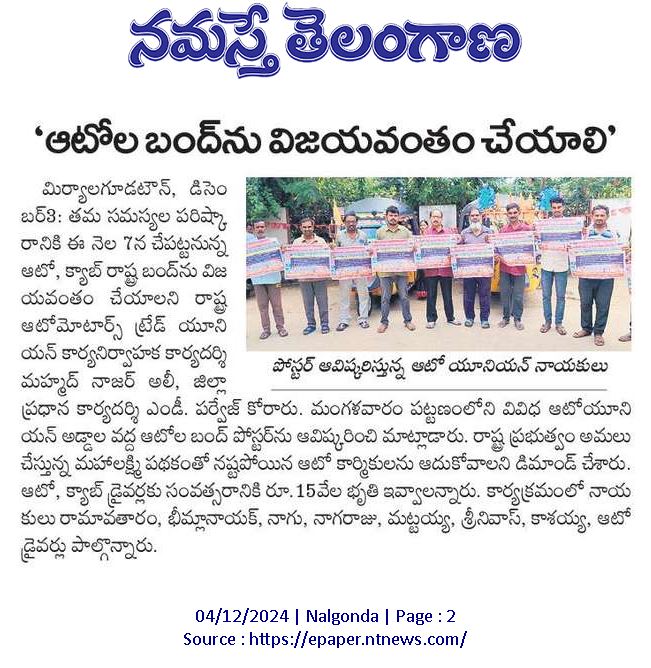 నమస్తే తెలంగాణ

'ఆటోల బంద్‌ను విజయవంతం చేయాలి'

మిర్యాలగూడటౌన్, డిసెంబర్3: తమ సమస్యల పరిష్కారానికి ఈ నెల 7న చేపట్టనున్న ఆటో, క్యాబ్ రాష్ట్ర బంద్‌ను విజయవంతం చేయాలని రాష్ట్ర ఆటోమోటార్స్ ట్రేడ్ యూనియన్ కార్యనిర్వాహక కార్యదర్శి మహ్మద్ నాజర్ అలీ, జిల్లా ప్రధాన కార్యదర్శి ఎండీ. పర్వేజ్ కోరారు. మంగళవారం పట్టణంలోని వివిధ ఆటోయూనియన్ అడ్డాల వద్ద ఆటోల బంద్ పోస్టర్‌ను ఆవిష్కరించి మాట్లాడారు. రాష్ట్ర ప్రభుత్వం అమలు చేస్తున్న మహాలక్ష్మి పథకంతో నష్టపోయిన ఆటో కార్మికులను ఆదుకోవాలని డిమాండ్ చేశారు. ఆటో, క్యాబ్ డ్రైవర్లకు సంవత్సరానికి రూ. 15వేల భృతి ఇవ్వాలన్నారు. కార్యక్రమంలో నాయకులు రామావతారం, భీమ్లానాయక్, నాగు, నాగరాజు, మట్టయ్య, శ్రీనివాస్, కాశయ్య, ఆటో డ్రైవర్లు పాల్గొన్నారు.

పోస్టర్ ఆవిష్కరిస్తున్న ఆటో యూనియన్ నాయకులు

04/12/2024 | Nalgonda | Page : 2
Source : https://epaper.ntnews.com/